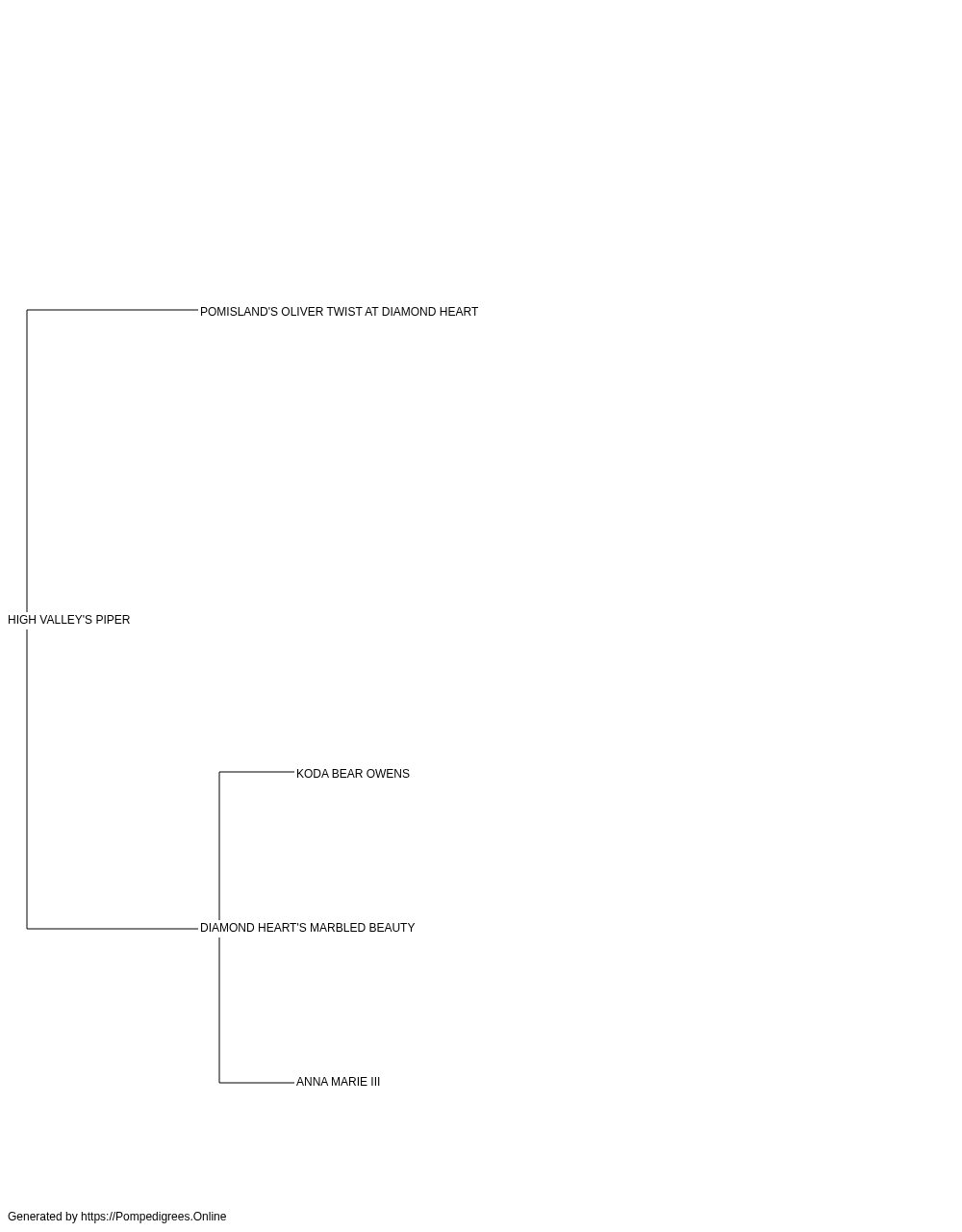 POMISLAND'S OLIVER TWIST AT DIAMOND HEART

HIGH VALLEY'S PIPER

KODA BEAR OWENS

DIAMOND HEART'S MARBLED BEAUTY

ANNA MARIE III

Generated by https://Pompedigrees.Online